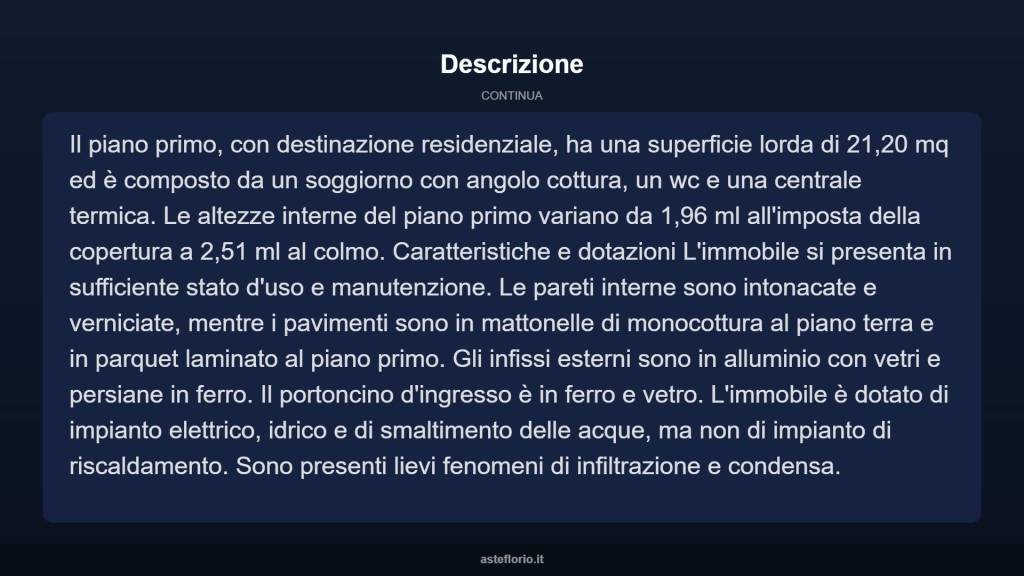 Descrizione

CONTINUA

Il piano primo, con destinazione residenziale, ha una superficie lorda di 21,20 mq ed è composto da un soggiorno con angolo cottura, un wc e una centrale termica. Le altezze interne del piano primo variano da 1,96 ml all'imposta della copertura a 2,51 ml al colmo. Caratteristiche e dotazioni L'immobile si presenta in sufficiente stato d'uso e manutenzione. Le pareti interne sono intonacate e verniciate, mentre i pavimenti sono in mattonelle di monocottura al piano terra e in parquet laminato al piano primo. Gli infissi esterni sono in alluminio con vetri e persiane in ferro. Il portoncino d'ingresso è in ferro e vetro. L'immobile è dotato di impianto elettrico, idrico e di smaltimento delle acque, ma non di impianto di riscaldamento. Sono presenti lievi fenomeni di infiltrazione e condensa.

asteflorio.it